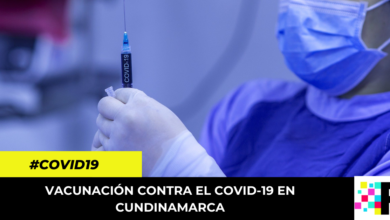 COVID-19

#COVID19

VACUNACIÓN CONTRA EL COVID-19 EN CUNDINAMARCA